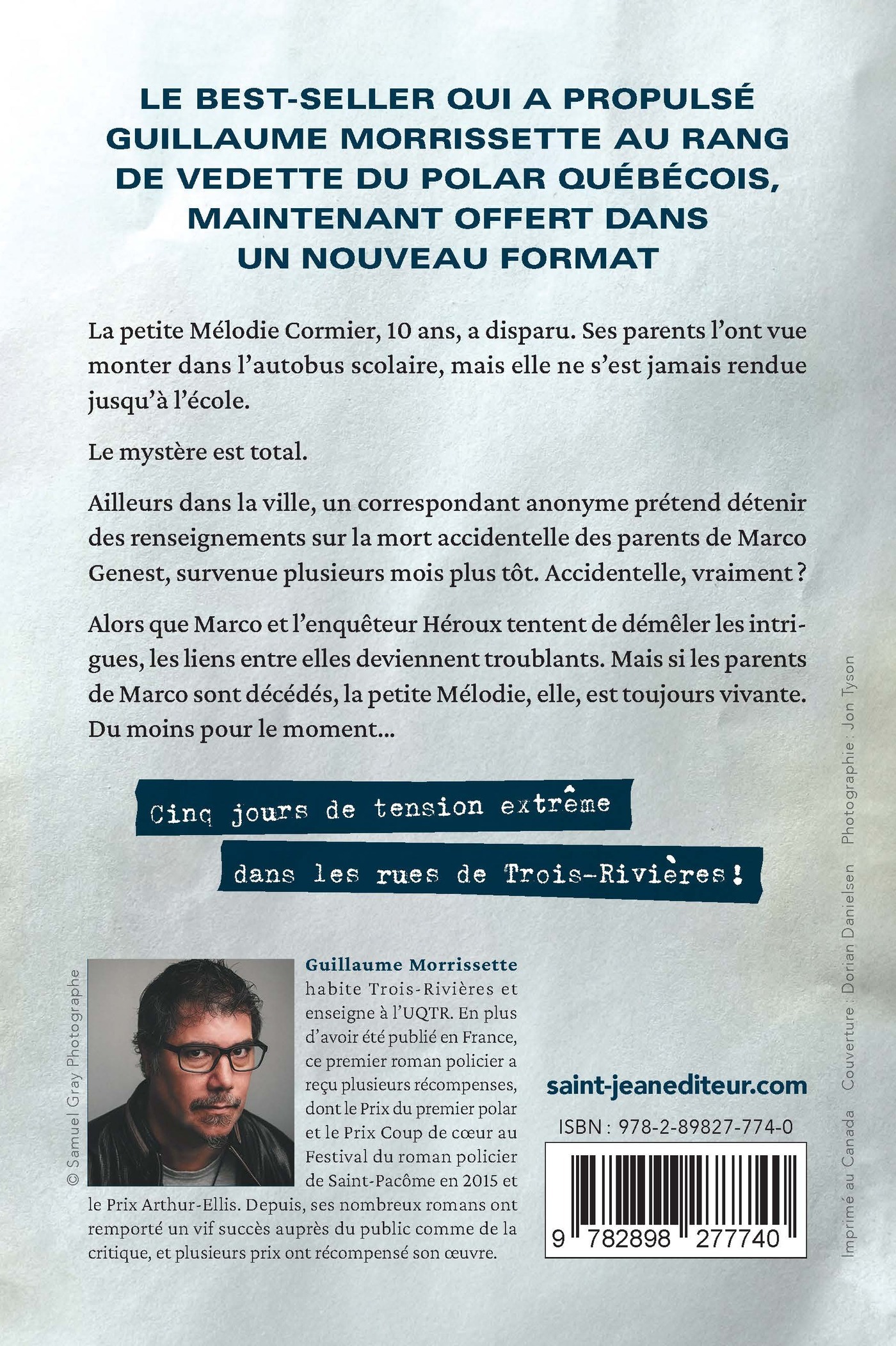 LE BEST-SELLER QUI A PROPULSÉ GUILLAUME MORRISSETTE AU RANG DE VEDETTE DU POLAR QUÉBÉCOIS, MAINTENANT OFFERT DANS UN NOUVEAU FORMAT

La petite Mélodie Cormier, 10 ans, a disparu. Ses parents l'ont vue monter dans l'autobus scolaire, mais elle ne s'est jamais rendue jusqu'à l'école.

Le mystère est total.

Ailleurs dans la ville, un correspondant anonyme prétend détenir des renseignements sur la mort accidentelle des parents de Marco Genest, survenue plusieurs mois plus tôt. Accidentelle, vraiment ?

Alors que Marco et l'enquêteur Héroux tentent de démêler les intrigues, les liens entre elles deviennent troublants. Mais si les parents de Marco sont décédés, la petite Mélodie, elle, est toujours vivante. Du moins pour le moment...

Cinq jours de tension extrême

dans les rues de Trois-Rivières !

© Samuel Gray Photographe

Guillaume Morrissette habite Trois-Rivières et enseigne à l'UQTR. En plus d'avoir été publié en France, ce premier roman policier a reçu plusieurs récompenses, dont le Prix du premier polar et le Prix Coup de cœur au Festival du roman policier de Saint-Pacôme en 2015 et le Prix Arthur-Ellis. Depuis, ses nombreux romans ont remporté un vif succès auprès du public comme de la critique, et plusieurs prix ont récompensé son œuvre.

saint-jeanediteur.com

ISBN : 978-2-89827-774-0

9 782898 277740

Imprimé au Canada    Couverture : Dorian Danielsen    Photographie : Jon Tyson